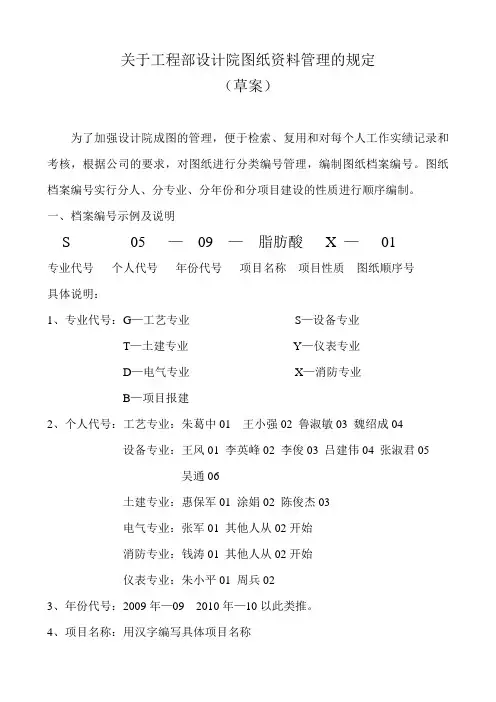 关于工程部设计院图纸资料管理的规定
（草案）

为了加强设计院成图的管理，便于检索、复用和对每个人工作实绩记录和考核，根据公司的要求，对图纸进行分类编号管理，编制图纸档案编号。图纸档案编号实行分人、分专业、分年份和分项目建设的性质进行顺序编制。

一、档案编号示例及说明

S 05 — 09 — 脂肪酸 X — 01

专业代号 个人代号 年份代号 项目名称 项目性质 图纸顺序号

具体说明：

1、专业代号：G—工艺专业 S—设备专业

T—土建专业 Y—仪表专业

D—电气专业 X—消防专业

B—项目报建

2、个人代号：工艺专业：朱葛中 01 王小强 02 鲁淑敏 03 魏绍成 04

设备专业：王风 01 李英峰 02 李俊 03 吕建伟 04 张淑君 05 吴通 06

土建专业：惠保军 01 涂娟 02 陈俊杰 03

电气专业：张军 01 其他人从 02 开始

消防专业：钱涛 01 其他人从 02 开始

仪表专业：朱小平 01 周兵 02

3、年份代号：2009 年—09 2010 年—10 以此类推。

4、项目名称：用汉字编写具体项目名称